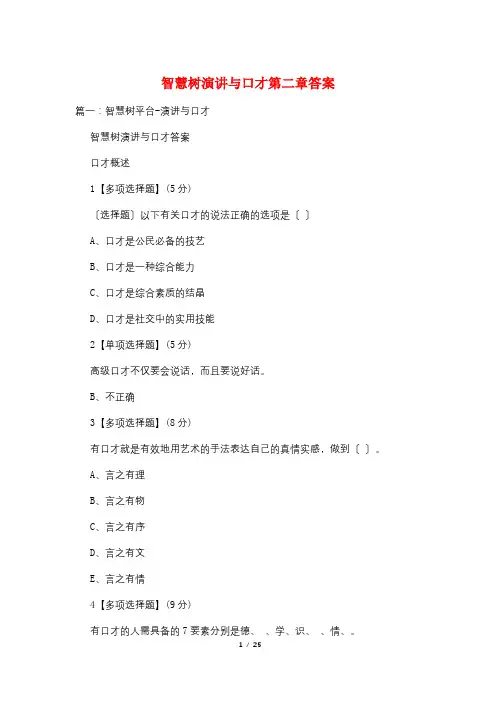 智慧树演讲与口才第二章答案

篇一：智慧树平台-演讲与口才

智慧树演讲与口才答案

口才概述

1【多项选择题】(5分)

〔选择题〕以下有关口才的说法正确的选项是〔 〕

A、口才是公民必备的技艺

B、口才是一种综合能力

C、口才是综合素质的结晶

D、口才是社交中的实用技能

2【单项选择题】(5分)

高级口才不仅要会说话，而且要说好话。

B、不正确

3【多项选择题】(8分)

有口才就是有效地用艺术的手法表达自己的真情实感，做到〔 〕。

A、言之有理

B、言之有物

C、言之有序

D、言之有文

E、言之有情

4【多项选择题】(9分)

有口才的人需具备的7要素分别是德、 、学、识、 、情、。

1 / 25